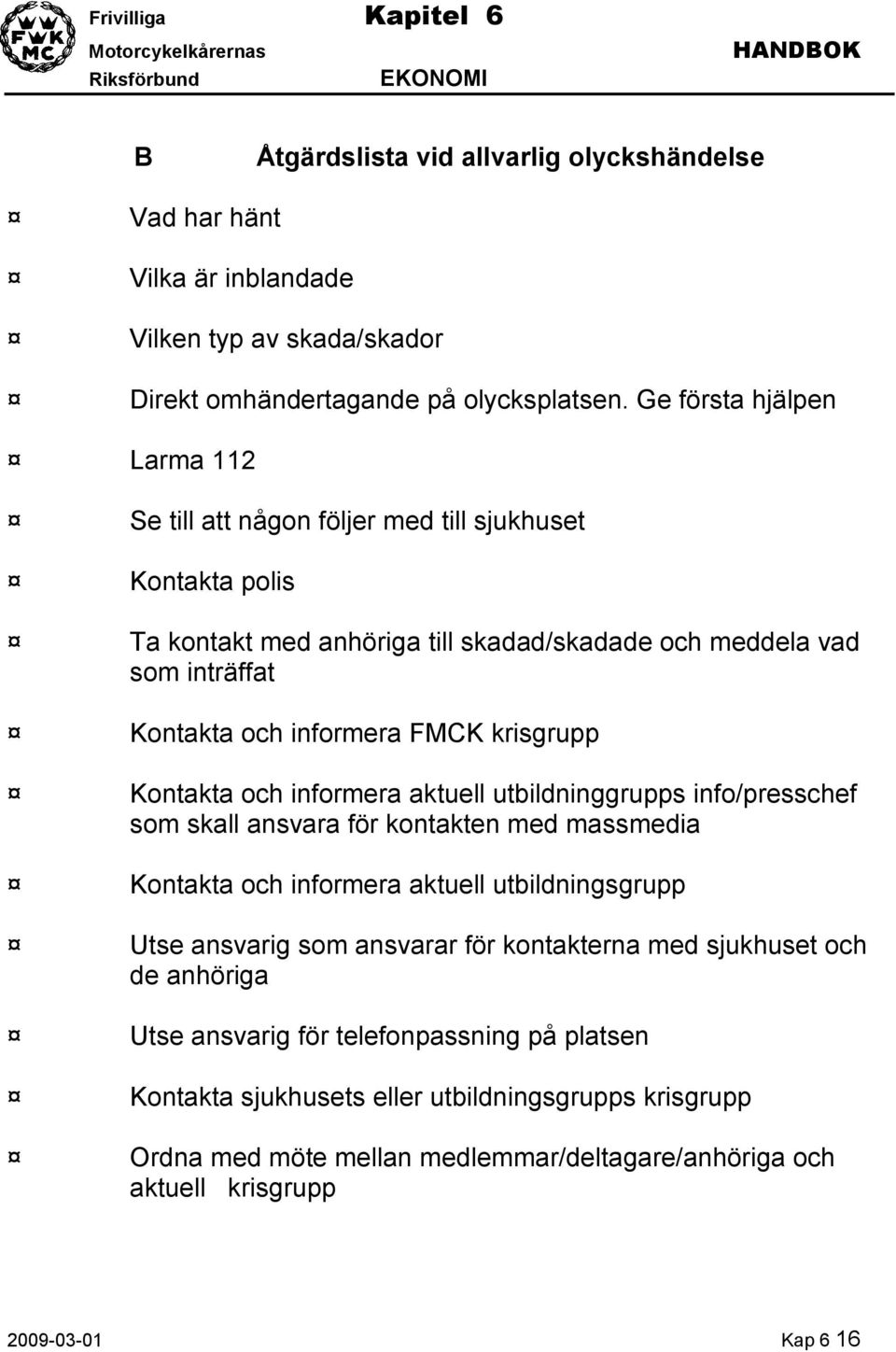 FWK MC

Frivilliga Motorcykelkårernas Riksförbund

Kapitel 6

EKONOMI

HANDBOK

B Åtgärdslista vid allvarlig olyckshändelse

¤ Vad har hänt

¤ Vilka är inblandade

¤ Vilken typ av skada/skador

¤ Direkt omhändertagande på olycksplatsen. Ge första hjälpen

¤ Larma 112

¤ Se till att någon följer med till sjukhuset

¤ Kontakta polis

¤ Ta kontakt med anhöriga till skadad/skadade och meddela vad som inträffat

¤ Kontakta och informera FMCK krisgrupp

¤ Kontakta och informera aktuell utbildninggrupps info/presschef som skall ansvara för kontakten med massmedia

¤ Kontakta och informera aktuell utbildningsgrupp

¤ Utse ansvarig som ansvarar för kontakterna med sjukhuset och de anhöriga

¤ Utse ansvarig för telefonpassning på platsen

¤ Kontakta sjukhusets eller utbildningsgrupps krisgrupp

¤ Ordna med möte mellan medlemmar/deltagare/anhöriga och aktuell krisgrupp

2009-03-01

Kap 6 16